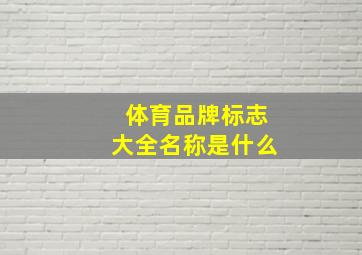 体育品牌标志
大全名称是什么